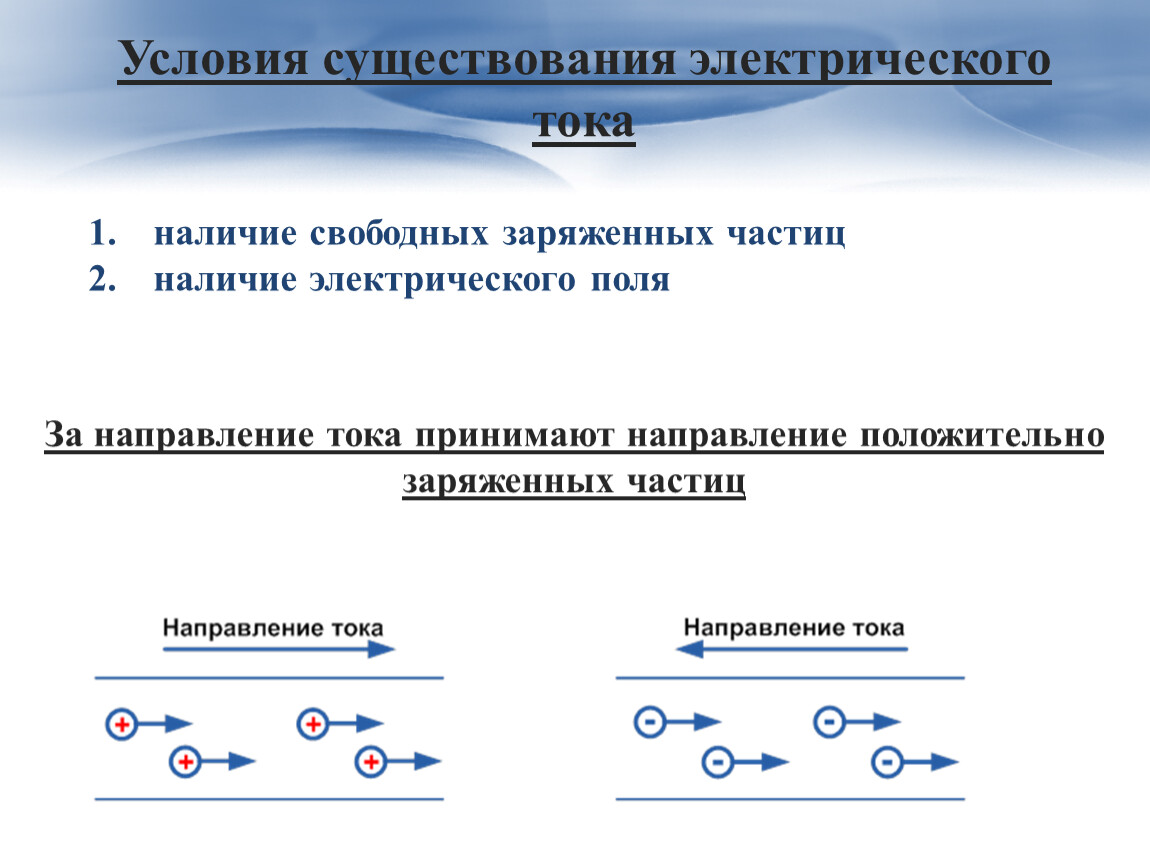 Условия существования электрического тока

1. наличие свободных заряженных частиц
2. наличие электрического поля

За направление тока принимают направление положительно заряженных частиц

Направление тока

+ + + +

Направление тока

- - - -